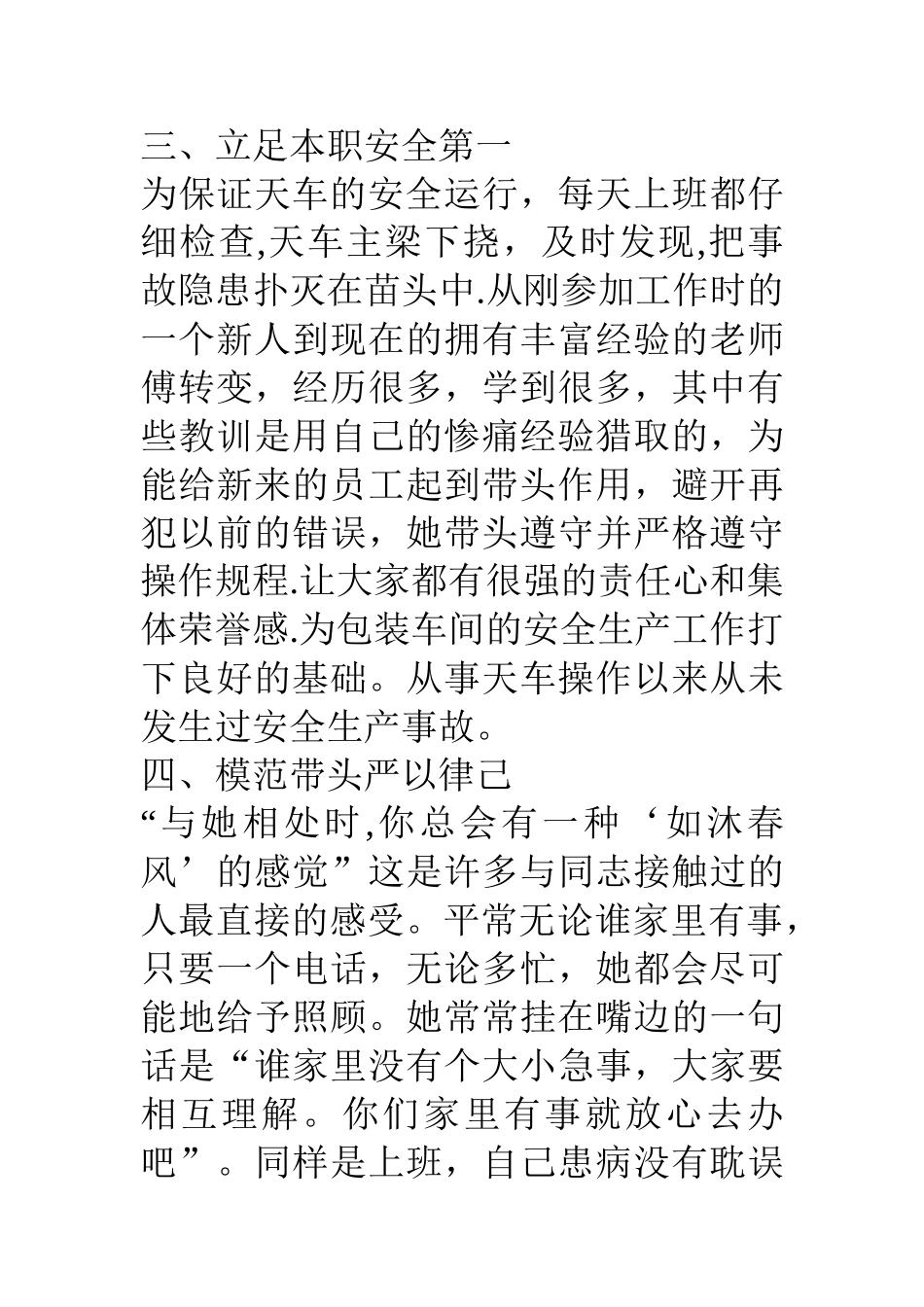 三、立足本职安全第一
为保证天车的安全运行，每天上班都仔细检查,天车主梁下挠，及时发现,把事故隐患扑灭在苗头中.从刚参加工作时的一个新人到现在的拥有丰富经验的老师傅转变，经历很多，学到很多，其中有些教训是用自己的惨痛经验猎取的，为能给新来的员工起到带头作用，避开再犯以前的错误，她带头遵守并严格遵守操作规程.让大家都有很强的责任心和集体荣誉感.为包装车间的安全生产工作打下良好的基础。从事天车操作以来从未发生过安全生产事故。
四、模范带头严以律己
“与她相处时,你总会有一种‘如沐春风’的感觉”这是许多与同志接触过的人最直接的感受。平常无论谁家里有事，只要一个电话，无论多忙，她都会尽可能地给予照顾。她常常挂在嘴边的一句话是“谁家里没有个大小急事，大家要相互理解。你们家里有事就放心去办吧”。同样是上班，自己患病没有耽误